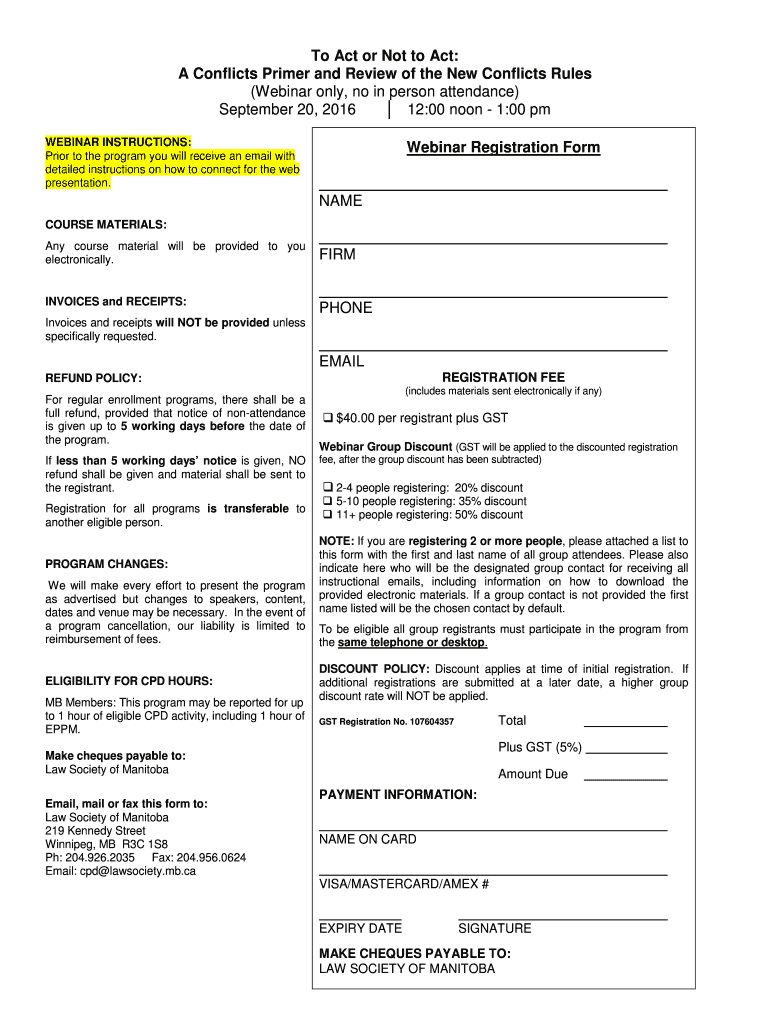 To Act or Not to Act:
A Conflicts Primer and Review of the New Conflicts Rules
(Webinar only, no in person attendance)
September 20, 2016 | 12:00 noon - 1:00 pm

WEBINAR INSTRUCTIONS:
Prior to the program you will receive an email with detailed instructions on how to connect for the web presentation.

COURSE MATERIALS:

Any course material will be provided to you electronically.

INVOICES and RECEIPTS:

Invoices and receipts will NOT be provided unless specifically requested.

REFUND POLICY:

For regular enrollment programs, there shall be a full refund, provided that notice of non-attendance is given up to 5 working days before the date of the program.

If less than 5 working days' notice is given, NO refund shall be given and material shall be sent to the registrant.

Registration for all programs is transferable to another eligible person.

PROGRAM CHANGES:

We will make every effort to present the program as advertised but changes to speakers, content, dates and venue may be necessary. In the event of a program cancellation, our liability is limited to reimbursement of fees.

ELIGIBILITY FOR CPD HOURS:

MB Members: This program may be reported for up to 1 hour of eligible CPD activity, including 1 hour of EPPM.

Make cheques payable to:
Law Society of Manitoba

Email, mail or fax this form to:
Law Society of Manitoba
219 Kennedy Street
Winnipeg, MB R3C 1S8
Ph: 204.926.2035 Fax: 204.956.0624
Email: cpd@lawsociety.mb.ca

Webinar Registration Form

NAME

FIRM

PHONE

EMAIL

REGISTRATION FEE
(includes materials sent electronically if any)

❑ $40.00 per registrant plus GST

Webinar Group Discount (GST will be applied to the discounted registration fee, after the group discount has been subtracted)

❑ 2-4 people registering: 20% discount
❑ 5-10 people registering: 35% discount
❑ 11+ people registering: 50% discount

NOTE: If you are registering 2 or more people, please attached a list to this form with the first and last name of all group attendees. Please also indicate here who will be the designated group contact for receiving all instructional emails, including information on how to download the provided electronic materials. If a group contact is not provided the first name listed will be the chosen contact by default.

To be eligible all group registrants must participate in the program from the same telephone or desktop.

DISCOUNT POLICY: Discount applies at time of initial registration. If additional registrations are submitted at a later date, a higher group discount rate will NOT be applied.

GST Registration No. 107604357 Total ____________

Plus GST (5%) ____________

Amount Due ____________

PAYMENT INFORMATION:

NAME ON CARD

VISA/MASTERCARD/AMEX #

EXPIRY DATE SIGNATURE

MAKE CHEQUES PAYABLE TO:
LAW SOCIETY OF MANITOBA